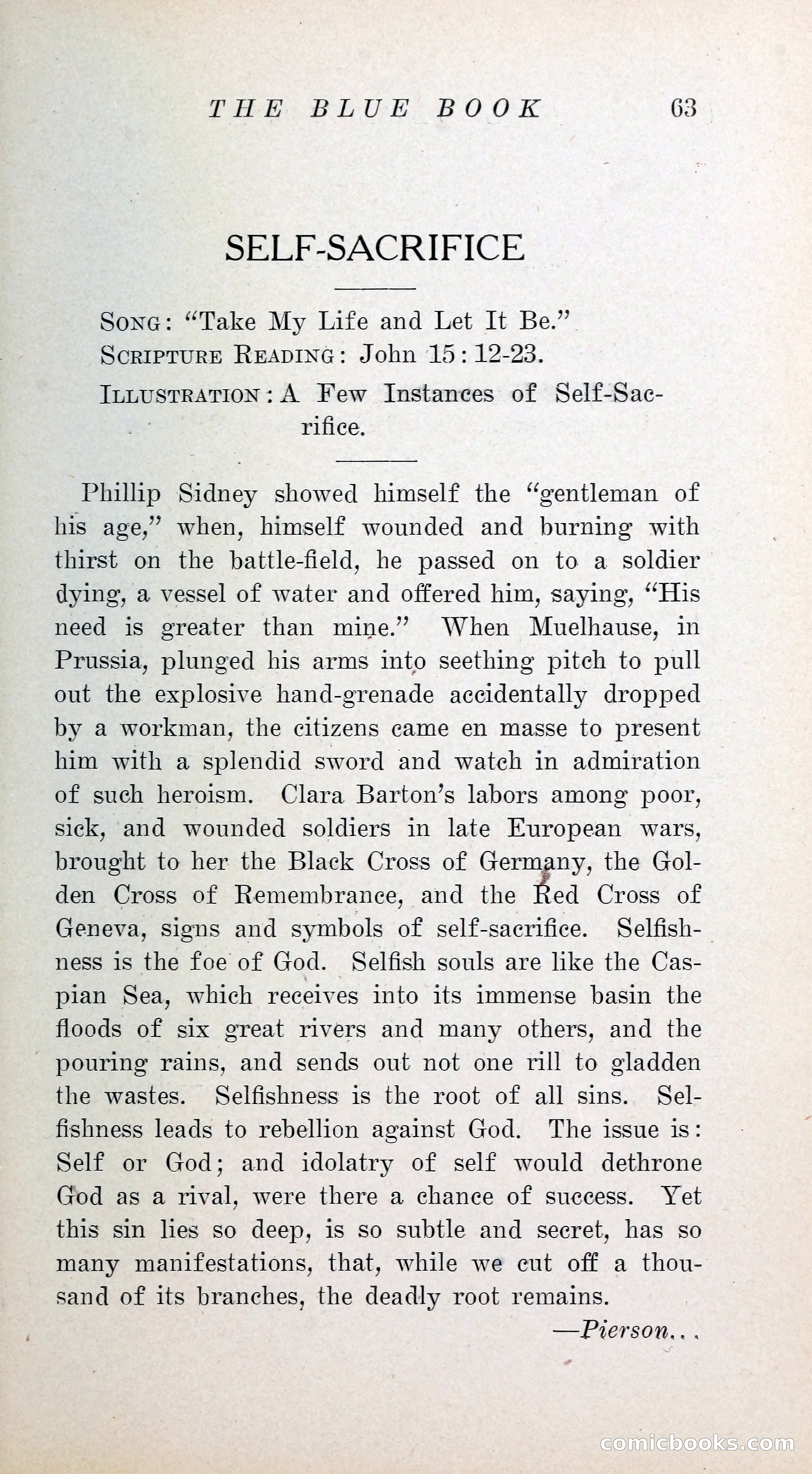 THE BLUE BOOK 63

SELF-SACRIFICE

SONG: "Take My Life and Let It Be."
SCRIPTURE READING: John 15:12-23.
ILLUSTRATION: A Few Instances of Self-Sacrifice.

Phillip Sidney showed himself the "gentleman of his age," when, himself wounded and burning with thirst on the battle-field, he passed on to a soldier dying, a vessel of water and offered him, saying, "His need is greater than mine." When Muelhause, in Prussia, plunged his arms into seething pitch to pull out the explosive hand-grenade accidentally dropped by a workman, the citizens came en masse to present him with a splendid sword and watch in admiration of such heroism. Clara Barton's labors among poor, sick, and wounded soldiers in late European wars, brought to her the Black Cross of Germany, the Golden Cross of Remembrance, and the Red Cross of Geneva, signs and symbols of self-sacrifice. Selfishness is the foe of God. Selfish souls are like the Caspian Sea, which receives into its immense basin the floods of six great rivers and many others, and the pouring rains, and sends out not one rill to gladden the wastes. Selfishness is the root of all sins. Selfishness leads to rebellion against God. The issue is: Self or God; and idolatry of self would dethrone God as a rival, were there a chance of success. Yet this sin lies so deep, is so subtle and secret, has so many manifestations, that, while we cut off a thousand of its branches, the deadly root remains.

—Pierson...

comicbooks.com